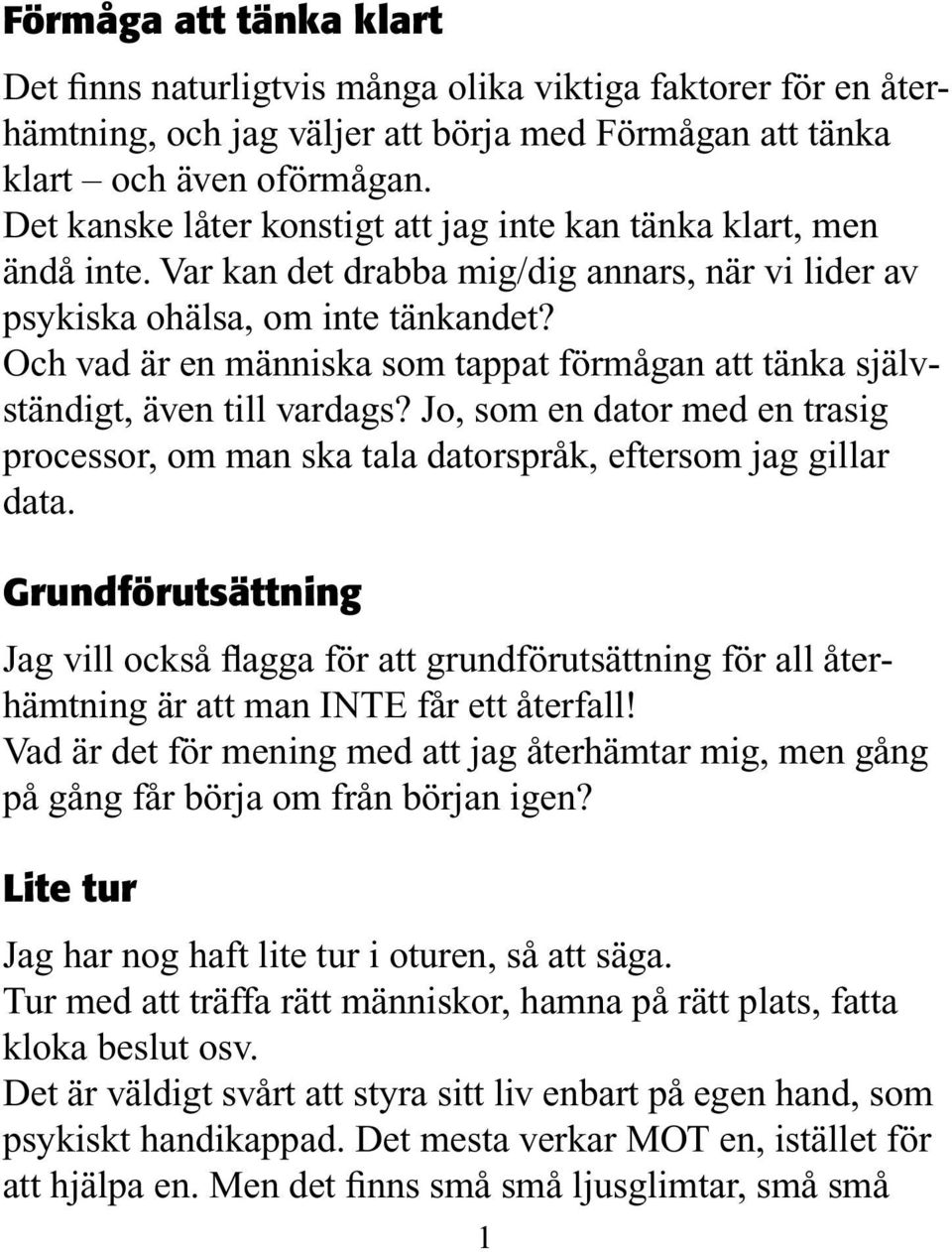 Förmåga att tänka klart

Det finns naturligtvis många olika viktiga faktorer för en återhämtning, och jag väljer att börja med Förmågan att tänka klart – och även oförmågan.
Det kanske låter konstigt att jag inte kan tänka klart, men ändå inte. Var kan det drabba mig/dig annars, när vi lider av psykiska ohälsa, om inte tänkandet?
Och vad är en människa som tappat förmågan att tänka självständigt, även till vardags? Jo, som en dator med en trasig processor, om man ska tala datorspråk, eftersom jag gillar data.

Grundförutsättning

Jag vill också flagga för att grundförutsättning för all återhämtning är att man INTE får ett återfall!
Vad är det för mening med att jag återhämtar mig, men gång på gång får börja om från början igen?

Lite tur

Jag har nog haft lite tur i oturen, så att säga.
Tur med att träffa rätt människor, hamna på rätt plats, fatta kloka beslut osv.
Det är väldigt svårt att styra sitt liv enbart på egen hand, som psykiskt handikappad. Det mesta verkar MOT en, istället för att hjälpa en. Men det finns små små ljusglimtar, små små

1